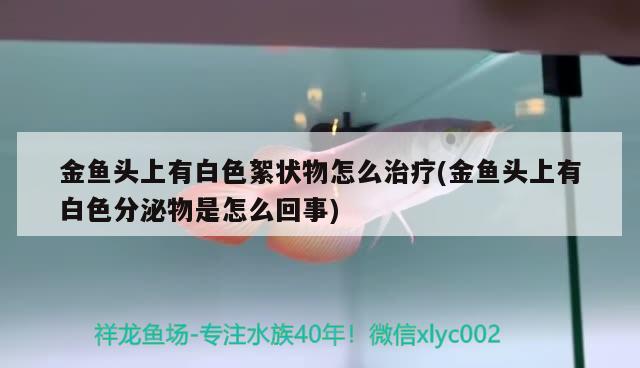 金鱼头上有白色絮状物怎么治疗(金鱼头上有白色分泌物是怎么回事)

祥龙鱼场-专注水族40年！微信xlyc002